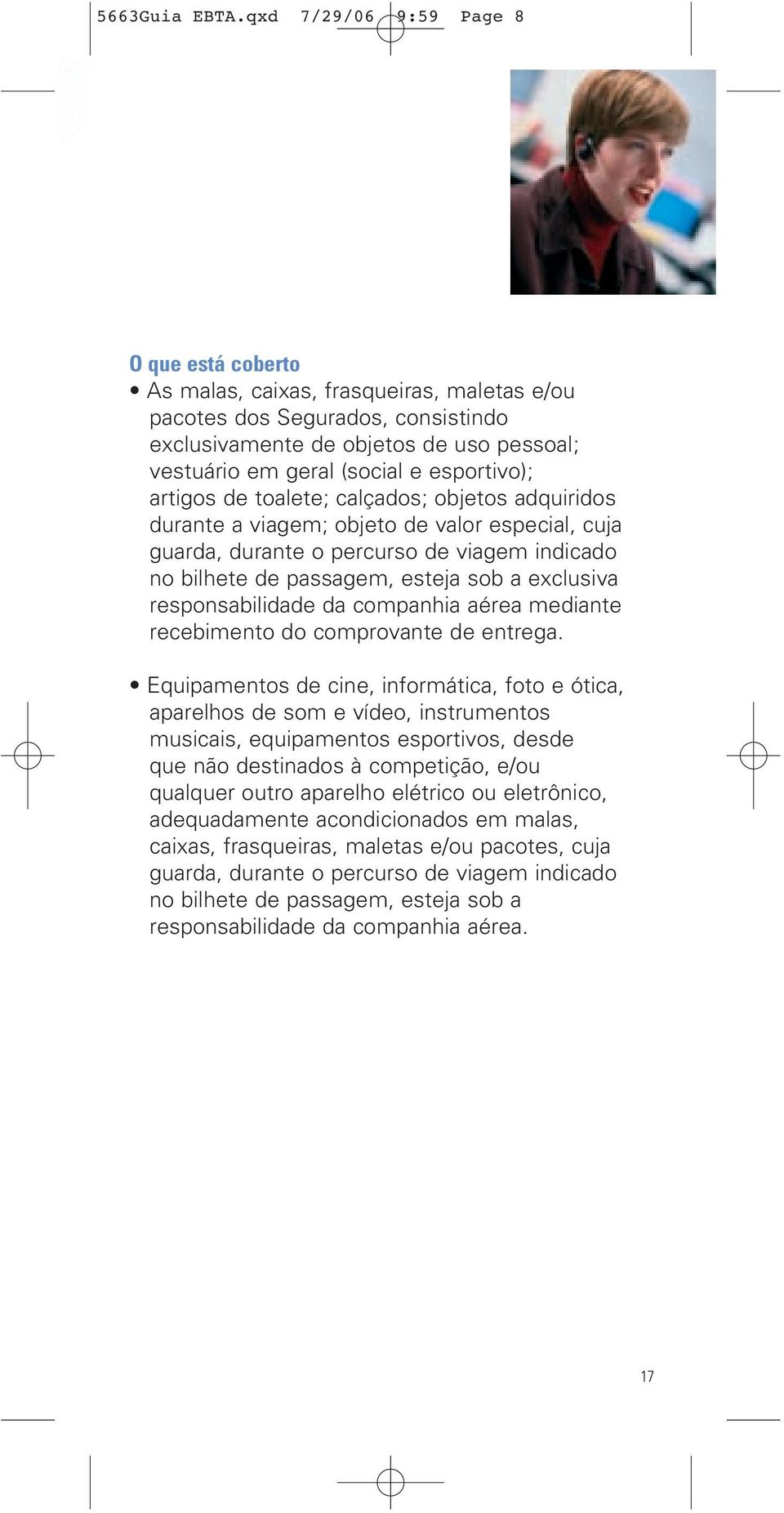 5663Guia EBTA.qxd 7/29/06 9:59 Page 8

O que está coberto

• As malas, caixas, frasqueiras, maletas e/ou pacotes dos Segurados, consistindo exclusivamente de objetos de uso pessoal; vestuário em geral (social e esportivo); artigos de toalete; calçados; objetos adquiridos durante a viagem; objeto de valor especial, cuja guarda, durante o percurso de viagem indicado no bilhete de passagem, esteja sob a exclusiva responsabilidade da companhia aérea mediante recebimento do comprovante de entrega.

• Equipamentos de cine, informática, foto e ótica, aparelhos de som e vídeo, instrumentos musicais, equipamentos esportivos, desde que não destinados à competição, e/ou qualquer outro aparelho elétrico ou eletrônico, adequadamente acondicionados em malas, caixas, frasqueiras, maletas e/ou pacotes, cuja guarda, durante o percurso de viagem indicado no bilhete de passagem, esteja sob a responsabilidade da companhia aérea.

17